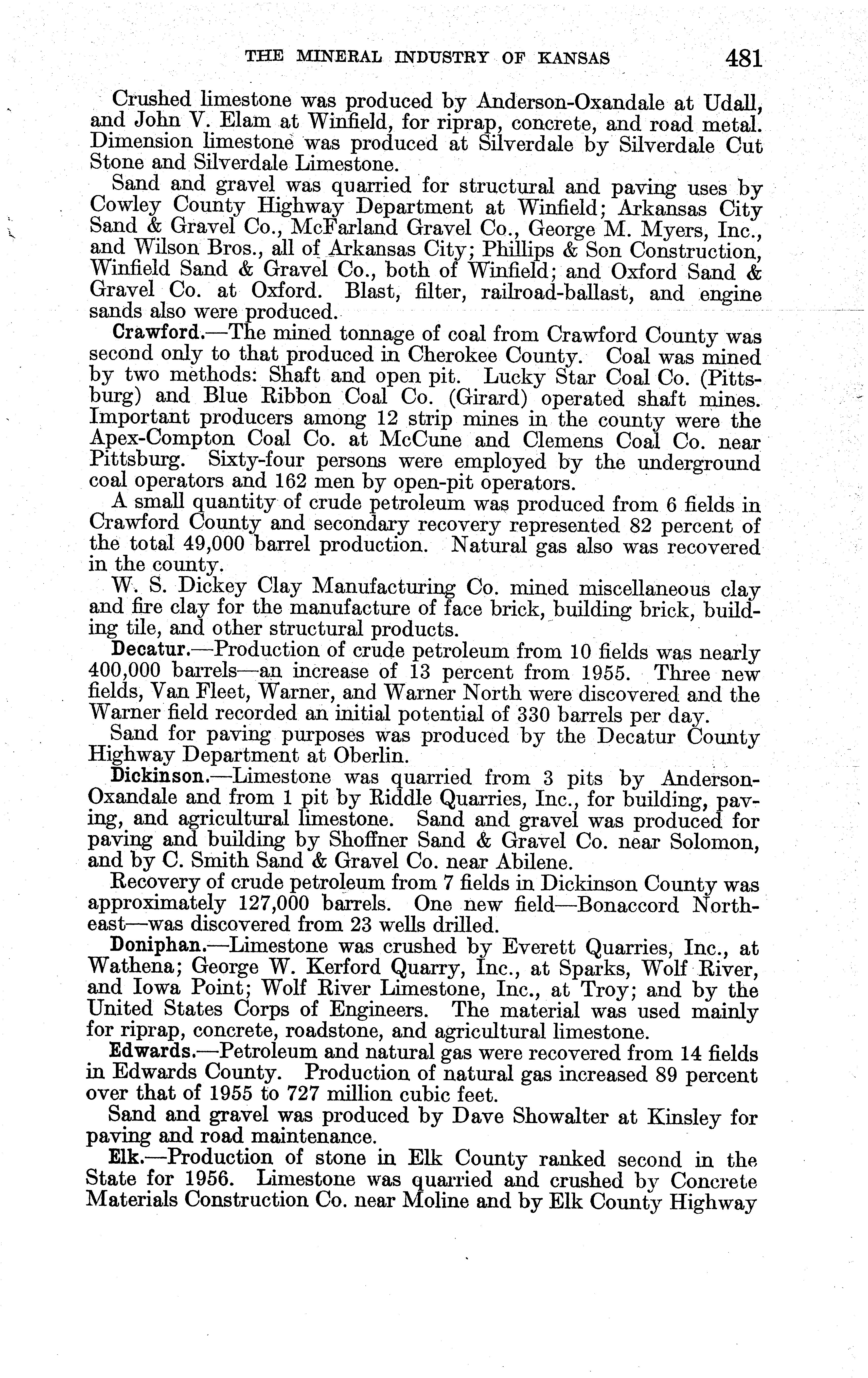 THE MINERAL INDUSTRY OF KANSAS 481

Crushed limestone was produced by Anderson-Oxandale at Udall, and John V. Elam at Winfield, for riprap, concrete, and road metal. Dimension limestone was produced at Silverdale by Silverdale Cut Stone and Silverdale Limestone.

Sand and gravel was quarried for structural and paving uses by Cowley County Highway Department at Winfield; Arkansas City Sand & Gravel Co., McFarland Gravel Co., George M. Myers, Inc., and Wilson Bros., all of Arkansas City; Phillips & Son Construction, Winfield Sand & Gravel Co., both of Winfield; and Oxford Sand & Gravel Co. at Oxford. Blast, filter, railroad-ballast, and engine sands also were produced.

Crawford.—The mined tonnage of coal from Crawford County was second only to that produced in Cherokee County. Coal was mined by two methods: Shaft and open pit. Lucky Star Coal Co. (Pittsburg) and Blue Ribbon Coal Co. (Girard) operated shaft mines. Important producers among 12 strip mines in the county were the Apex-Compton Coal Co. at McCune and Clemens Coal Co. near Pittsburg. Sixty-four persons were employed by the underground coal operators and 162 men by open-pit operators.

A small quantity of crude petroleum was produced from 6 fields in Crawford County and secondary recovery represented 82 percent of the total 49,000 barrel production. Natural gas also was recovered in the county.

W. S. Dickey Clay Manufacturing Co. mined miscellaneous clay and fire clay for the manufacture of face brick, building brick, building tile, and other structural products.

Decatur.—Production of crude petroleum from 10 fields was nearly 400,000 barrels—an increase of 13 percent from 1955. Three new fields, Van Fleet, Warner, and Warner North were discovered and the Warner field recorded an initial potential of 330 barrels per day.

Sand for paving purposes was produced by the Decatur County Highway Department at Oberlin.

Dickinson.—Limestone was quarried from 3 pits by Anderson-Oxandale and from 1 pit by Riddle Quarries, Inc., for building, paving, and agricultural limestone. Sand and gravel was produced for paving and building by Shoffner Sand & Gravel Co. near Solomon, and by C. Smith Sand & Gravel Co. near Abilene.

Recovery of crude petroleum from 7 fields in Dickinson County was approximately 127,000 barrels. One new field—Bonaccord Northeast—was discovered from 23 wells drilled.

Doniphan.—Limestone was crushed by Everett Quarries, Inc., at Wathena; George W. Kerford Quarry, Inc., at Sparks, Wolf River, and Iowa Point; Wolf River Limestone, Inc., at Troy; and by the United States Corps of Engineers. The material was used mainly for riprap, concrete, roadstone, and agricultural limestone.

Edwards.—Petroleum and natural gas were recovered from 14 fields in Edwards County. Production of natural gas increased 89 percent over that of 1955 to 727 million cubic feet.

Sand and gravel was produced by Dave Showalter at Kinsley for paving and road maintenance.

Elk.—Production of stone in Elk County ranked second in the State for 1956. Limestone was quarried and crushed by Concrete Materials Construction Co. near Moline and by Elk County Highway